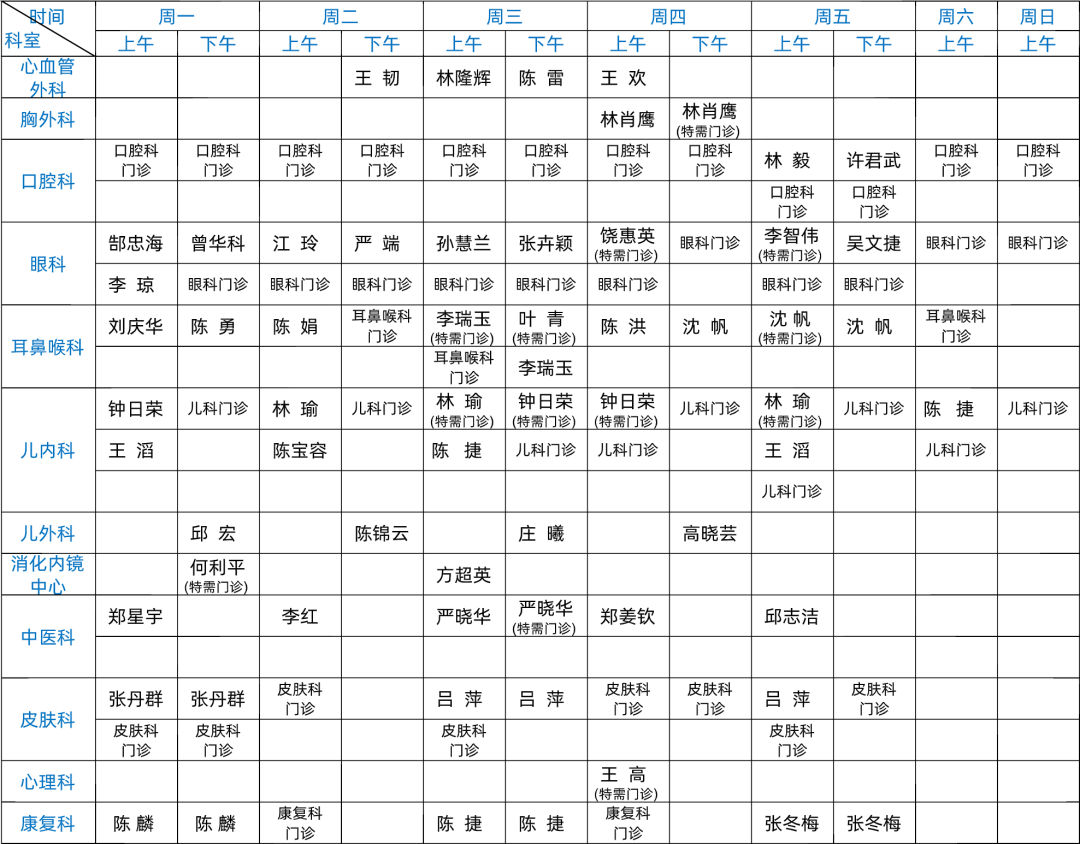 | 时间 科室 | 周一 上午 | 周一 下午 | 周二 上午 | 周二 下午 | 周三 上午 | 周三 下午 | 周四 上午 | 周四 下午 | 周五 上午 | 周五 下午 | 周六 上午 | 周日 上午 |
|---|---|---|---|---|---|---|---|---|---|---|---|---|
| 心血管外科 | | | | 王 韧 | 林隆辉 | 陈 雷 | 王 欢 | | | | | |
| 胸外科 | | | | | | | 林肖鹰 | 林肖鹰 (特需门诊) | | | | |
| 口腔科 | 口腔科门诊 | 口腔科门诊 | 口腔科门诊 | 口腔科门诊 | 口腔科门诊 | 口腔科门诊 | 口腔科门诊 | 口腔科门诊 | 林 毅 | 许君武 | 口腔科门诊 | 口腔科门诊 |
| | | | | | | | | | 口腔科门诊 | 口腔科门诊 | | |
| 眼科 | 郜忠海 | 曾华科 | 江 玲 | 严 端 | 孙慧兰 | 张卉颖 | 饶惠英 (特需门诊) | 眼科门诊 | 李智伟 (特需门诊) | 吴文捷 | 眼科门诊 | 眼科门诊 |
| | 李 琼 | 眼科门诊 | 眼科门诊 | 眼科门诊 | 眼科门诊 | 眼科门诊 | 眼科门诊 | | 眼科门诊 | 眼科门诊 | | |
| 耳鼻喉科 | 刘庆华 | 陈 勇 | 陈 娟 | 耳鼻喉科门诊 | 李瑞玉 (特需门诊) | 叶 青 (特需门诊) | 陈 洪 | 沈 帆 | 沈 帆 (特需门诊) | 沈 帆 | 耳鼻喉科门诊 | |
| | | | | | 耳鼻喉科门诊 | 李瑞玉 | | | | | | |
| 儿内科 | 钟日荣 | 儿科门诊 | 林 瑜 | 儿科门诊 | 林 瑜 (特需门诊) | 钟日荣 (特需门诊) | 钟日荣 (特需门诊) | 儿科门诊 | 林 瑜 (特需门诊) | 儿科门诊 | 陈 捷 | 儿科门诊 |
| | 王 滔 | | 陈宝容 | | 陈 捷 | 儿科门诊 | 儿科门诊 | | 王 滔 | | 儿科门诊 | |
| | | | | | | | | | 儿科门诊 | | | |
| 儿外科 | | 邱 宏 | | 陈锦云 | | 庄 曦 | | 高晓芸 | | | | |
| 消化内镜中心 | | 何利平 (特需门诊) | | | 方超英 | | | | | | | |
| 中医科 | 郑星宇 | | 李红 | | 严晓华 | 严晓华 (特需门诊) | 郑姜钦 | | 邱志洁 | | | |
| | | | | | | | | | | | | |
| 皮肤科 | 张丹群 | 张丹群 | 皮肤科门诊 | | 吕 萍 | 吕 萍 | 皮肤科门诊 | 皮肤科门诊 | 吕 萍 | 皮肤科门诊 | | |
| | 皮肤科门诊 | 皮肤科门诊 | | | 皮肤科门诊 | | | | 皮肤科门诊 | | | |
| 心理科 | | | | | | | 王 高 (特需门诊) | | | | | |
| 康复科 | 陈 麟 | 陈 麟 | 康复科门诊 | | 陈 捷 | 陈 捷 | 康复科门诊 | | 张冬梅 | 张冬梅 | | |